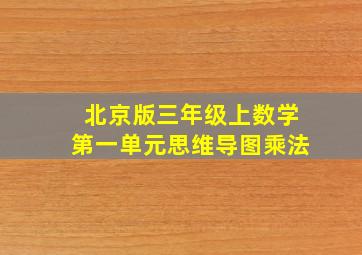 北京版三年级上数学
第一单元思维导图乘法